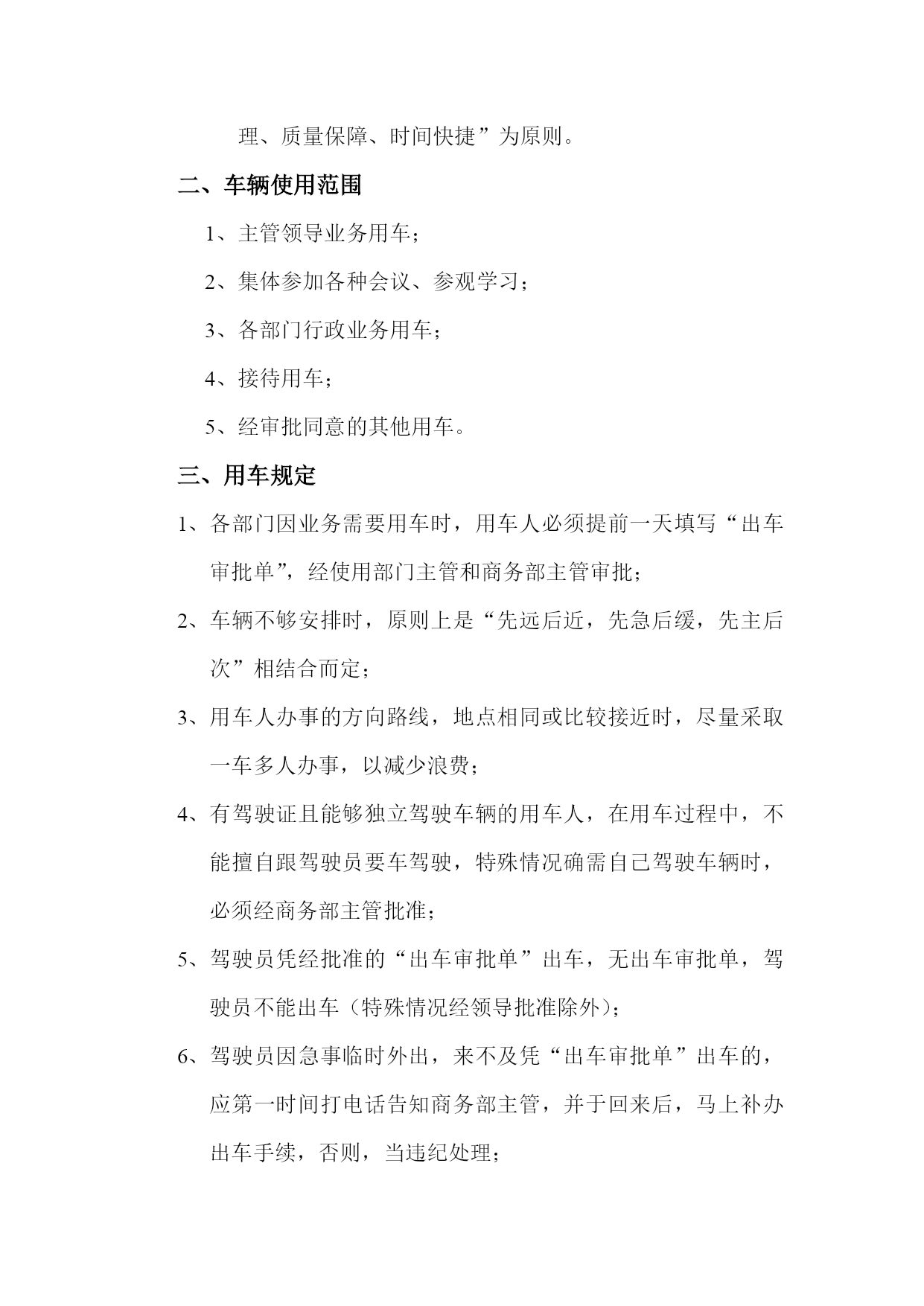 理、质量保障、时间快捷”为原则。

二、车辆使用范围

1、主管领导业务用车；

2、集体参加各种会议、参观学习；

3、各部门行政业务用车；

4、接待用车；

5、经审批同意的其他用车。

三、用车规定

1、各部门因业务需要用车时，用车人必须提前一天填写“出车审批单”，经使用部门主管和商务部主管审批；

2、车辆不够安排时，原则上是“先远后近，先急后缓，先主后次”相结合而定；

3、用车人办事的方向路线，地点相同或比较接近时，尽量采取一车多人办事，以减少浪费；

4、有驾驶证且能够独立驾驶车辆的用车人，在用车过程中，不能擅自跟驾驶员要车驾驶，特殊情况确需自己驾驶车辆时，必须经商务部主管批准；

5、驾驶员凭经批准的“出车审批单”出车，无出车审批单，驾驶员不能出车（特殊情况经领导批准除外）；

6、驾驶员因急事临时外出，来不及凭“出车审批单”出车的，应第一时间打电话告知商务部主管，并于回来后，马上补办出车手续，否则，当违纪处理；